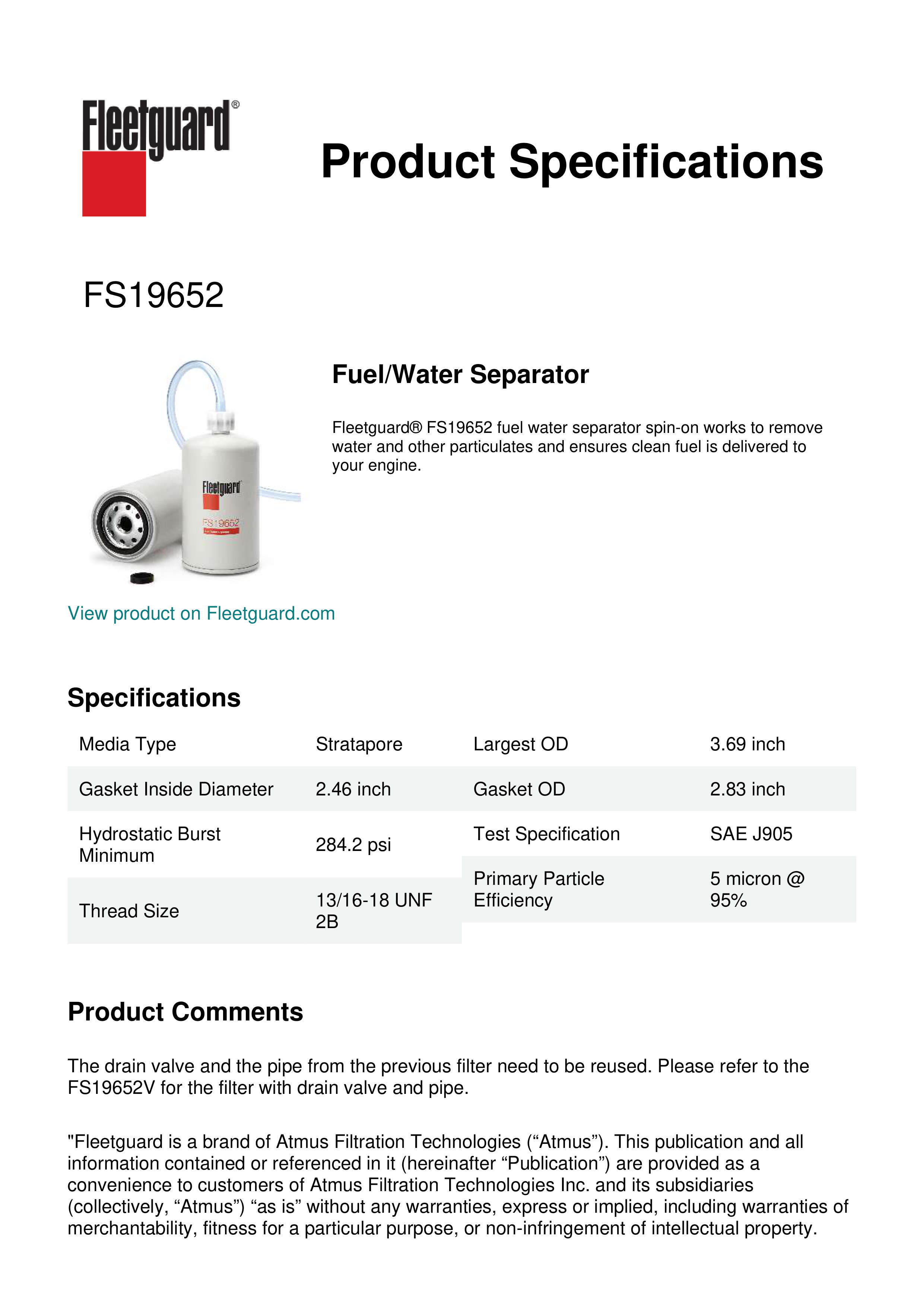 Fleetguard®

Product Specifications

FS19652

Fleetguard
FS19652

Fuel/Water Separator

Fleetguard® FS19652 fuel water separator spin-on works to remove water and other particulates and ensures clean fuel is delivered to your engine.

View product on Fleetguard.com

Specifications

| Media Type | Stratapore |
|---|---|
| Gasket Inside Diameter | 2.46 inch |
| Hydrostatic Burst Minimum | 284.2 psi |
| Thread Size | 13/16-18 UNF 2B |

| Largest OD | 3.69 inch |
|---|---|
| Gasket OD | 2.83 inch |
| Test Specification | SAE J905 |
| Primary Particle Efficiency | 5 micron @ 95% |

Product Comments

The drain valve and the pipe from the previous filter need to be reused. Please refer to the FS19652V for the filter with drain valve and pipe.

"Fleetguard is a brand of Atmus Filtration Technologies (“Atmus”). This publication and all information contained or referenced in it (hereinafter “Publication”) are provided as a convenience to customers of Atmus Filtration Technologies Inc. and its subsidiaries (collectively, “Atmus”) “as is” without any warranties, express or implied, including warranties of merchantability, fitness for a particular purpose, or non-infringement of intellectual property.